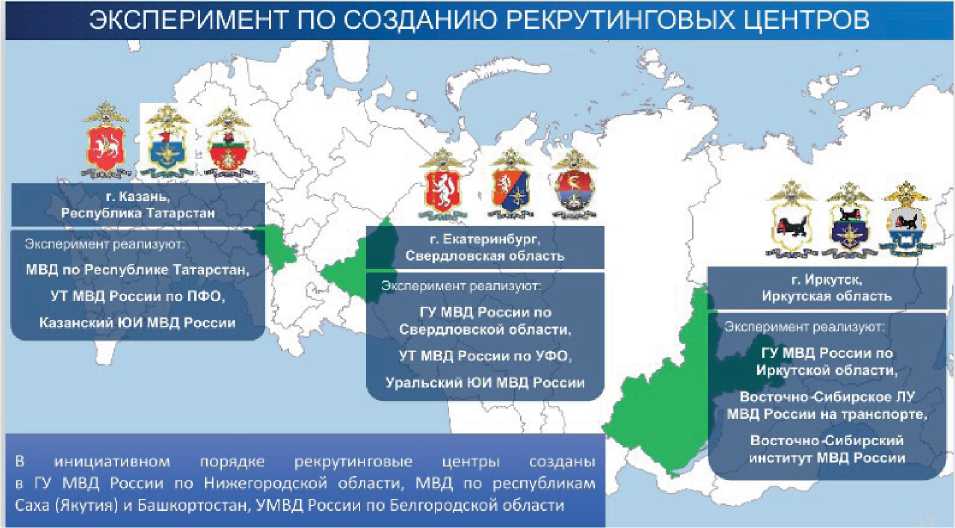 ЭКСПЕРИМЕНТ ПО СОЗДАНИЮ РЕКРУТИНГОВЫХ ЦЕНТРОВ

г. Казань,
Республика Татарстан

Эксперимент реализуют:

МВД по Республике Татарстан,

УТ МВД России по ПФО,

Казанский ЮИ МВД России

г. Екатеринбург,
Свердловская область

Эксперимент реализуют:

ГУ МВД России по Свердловской области,

УТ МВД России по УФО,

Уральский ЮИ МВД России

г. Иркутск,
Иркутская область

Эксперимент реализуют:

ГУ МВД России по Иркутской области,

Восточно-Сибирское ЛУ МВД России на транспорте,

Восточно-Сибирский институт МВД России

В инициативном порядке рекрутинговые центры созданы в ГУ МВД России по Нижегородской области, МВД по республикам Саха (Якутия) и Башкортостан, УМВД России по Белгородской области